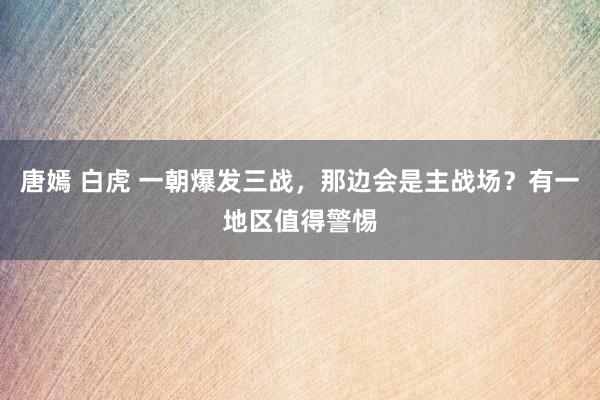 唐嫣 白虎 一朝爆发三战，那边会是主战场？有一地区值得警惕